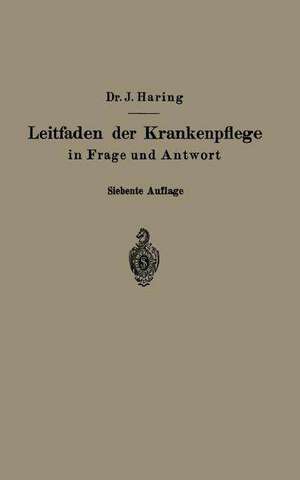 Dr. J. Haring

Leitfaden der Krankenpflege
in Frage und Antwort

Siebente Auflage

S